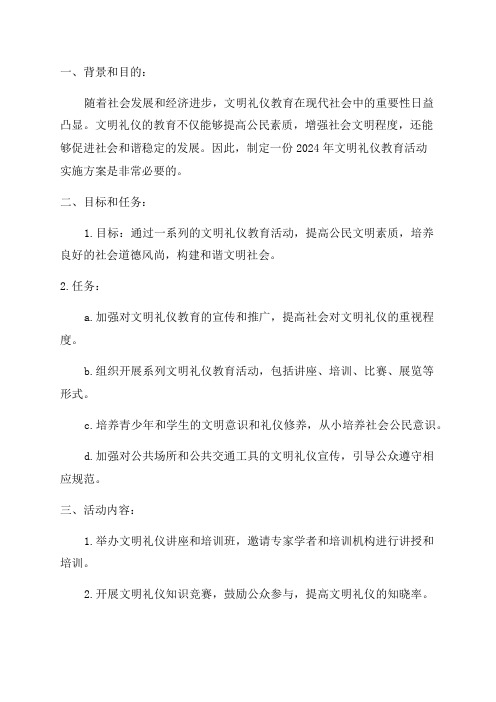 一、背景和目的：

随着社会发展和经济进步，文明礼仪教育在现代社会中的重要性日益凸显。文明礼仪的教育不仅能够提高公民素质，增强社会文明程度，还能够促进社会和谐稳定的发展。因此，制定一份 2024 年文明礼仪教育活动实施方案是非常必要的。

二、目标和任务：

1. 目标：通过一系列的文明礼仪教育活动，提高公民文明素质，培养良好的社会道德风尚，构建和谐文明社会。

2. 任务：

a. 加强对文明礼仪教育的宣传和推广，提高社会对文明礼仪的重视程度。

b. 组织开展系列文明礼仪教育活动，包括讲座、培训、比赛、展览等形式。

c. 培养青少年和学生的文明意识和礼仪修养，从小培养社会公民意识。

d. 加强对公共场所和公共交通工具的文明礼仪宣传，引导公众遵守相应规范。

三、活动内容：

1. 举办文明礼仪讲座和培训班，邀请专家学者和培训机构进行讲授和培训。

2. 开展文明礼仪知识竞赛，鼓励公众参与，提高文明礼仪的知晓率。